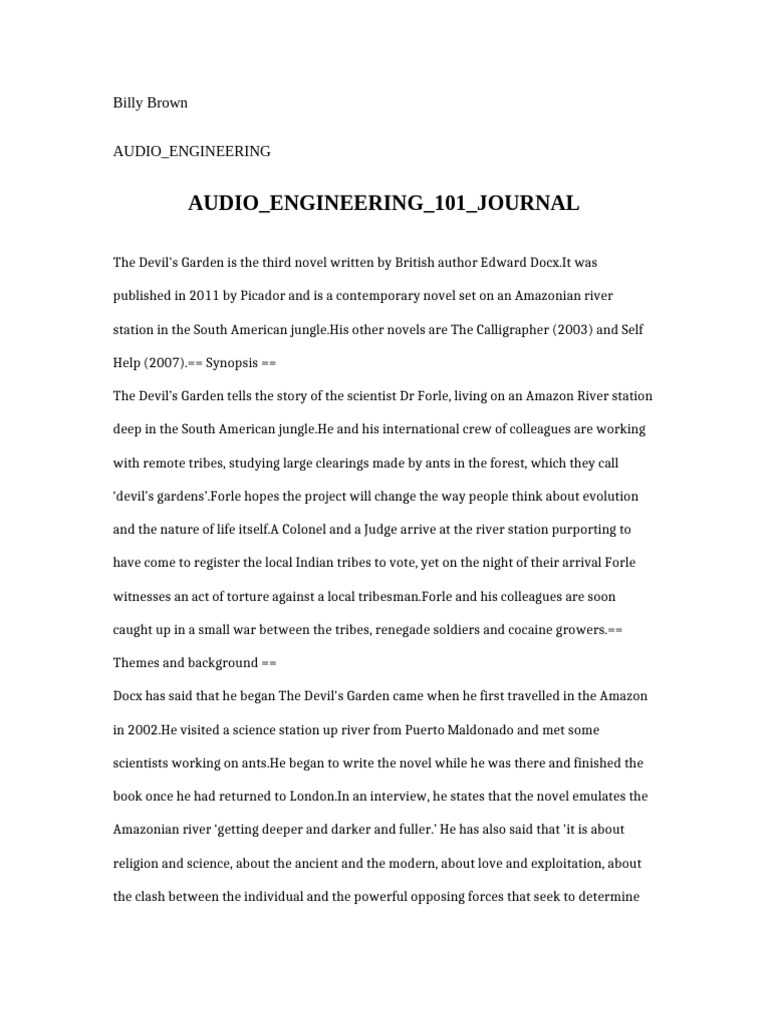 Billy Brown

AUDIO_ENGINEERING

AUDIO_ENGINEERING_101_JOURNAL

The Devil's Garden is the third novel written by British author Edward Docx.It was published in 2011 by Picador and is a contemporary novel set on an Amazonian river station in the South American jungle.His other novels are The Calligrapher (2003) and Self Help (2007).== Synopsis ==
The Devil's Garden tells the story of the scientist Dr Forle, living on an Amazon River station deep in the South American jungle.He and his international crew of colleagues are working with remote tribes, studying large clearings made by ants in the forest, which they call 'devil's gardens'.Forle hopes the project will change the way people think about evolution and the nature of life itself.A Colonel and a Judge arrive at the river station purporting to have come to register the local Indian tribes to vote, yet on the night of their arrival Forle witnesses an act of torture against a local tribesman.Forle and his colleagues are soon caught up in a small war between the tribes, renegade soldiers and cocaine growers.== Themes and background ==
Docx has said that he began The Devil's Garden came when he first travelled in the Amazon in 2002.He visited a science station up river from Puerto Maldonado and met some scientists working on ants.He began to write the novel while he was there and finished the book once he had returned to London.In an interview, he states that the novel emulates the Amazonian river 'getting deeper and darker and fuller.' He has also said that 'it is about religion and science, about the ancient and the modern, about love and exploitation, about the clash between the individual and the powerful opposing forces that seek to determine